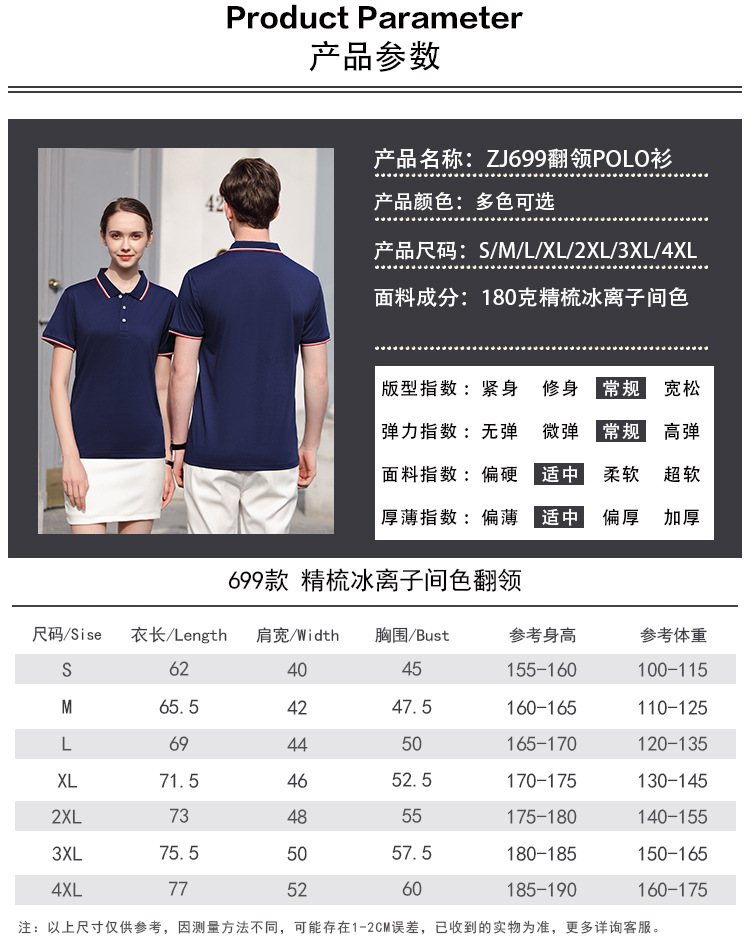 Product Parameter
产品参数

产品名称：ZJ699翻领POLO衫

产品颜色：多色可选

产品尺码：S/M/L/XL/2XL/3XL/4XL

面料成分：180克精梳冰离子间色

版型指数：紧身 修身 常规 宽松

弹力指数：无弹 微弹 常规 高弹

面料指数：偏硬 适中 柔软 超软

厚薄指数：偏薄 适中 偏厚 加厚

699款 精梳冰离子间色翻领

| 尺码/Sise | 衣长/Length | 肩宽/Width | 胸围/Bust | 参考身高 | 参考体重 |
|---|---|---|---|---|---|
| S | 62 | 40 | 45 | 155-160 | 100-115 |
| M | 65.5 | 42 | 47.5 | 160-165 | 110-125 |
| L | 69 | 44 | 50 | 165-170 | 120-135 |
| XL | 71.5 | 46 | 52.5 | 170-175 | 130-145 |
| 2XL | 73 | 48 | 55 | 175-180 | 140-155 |
| 3XL | 75.5 | 50 | 57.5 | 180-185 | 150-165 |
| 4XL | 77 | 52 | 60 | 185-190 | 160-175 |

注：以上尺寸仅供参考，因测量方法不同，可能存在1-2CM误差，已收到的实物为准，更多详询客服。